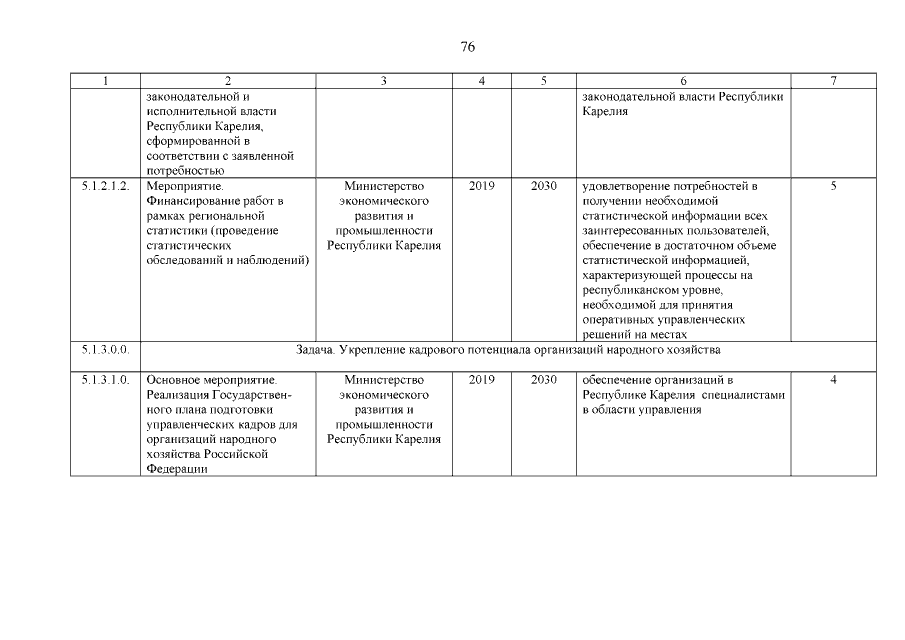 76

| 1 | 2 | 3 | 4 | 5 | 6 | 7 |
|---|---|---|---|---|---|---|
| | законодательной и исполнительной власти Республики Карелия, сформированной в соответствии с заявленной потребностью | | | | законодательной власти Республики Карелия | |
| 5.1.2.1.2. | Мероприятие. Финансирование работ в рамках региональной статистики (проведение статистических обследований и наблюдений) | Министерство экономического развития и промышленности Республики Карелия | 2019 | 2030 | удовлетворение потребностей в получении необходимой статистической информации всех заинтересованных пользователей, обеспечение в достаточном объеме статистической информацией, характеризующей процессы на республиканском уровне, необходимой для принятия оперативных управленческих решений на местах | 5 |
| 5.1.3.0.0. | Задача. Укрепление кадрового потенциала организаций народного хозяйства | | | | | |
| 5.1.3.1.0. | Основное мероприятие. Реализация Государственного плана подготовки управленческих кадров для организаций народного хозяйства Российской Федерации | Министерство экономического развития и промышленности Республики Карелия | 2019 | 2030 | обеспечение организаций в Республике Карелия специалистами в области управления | 4 |